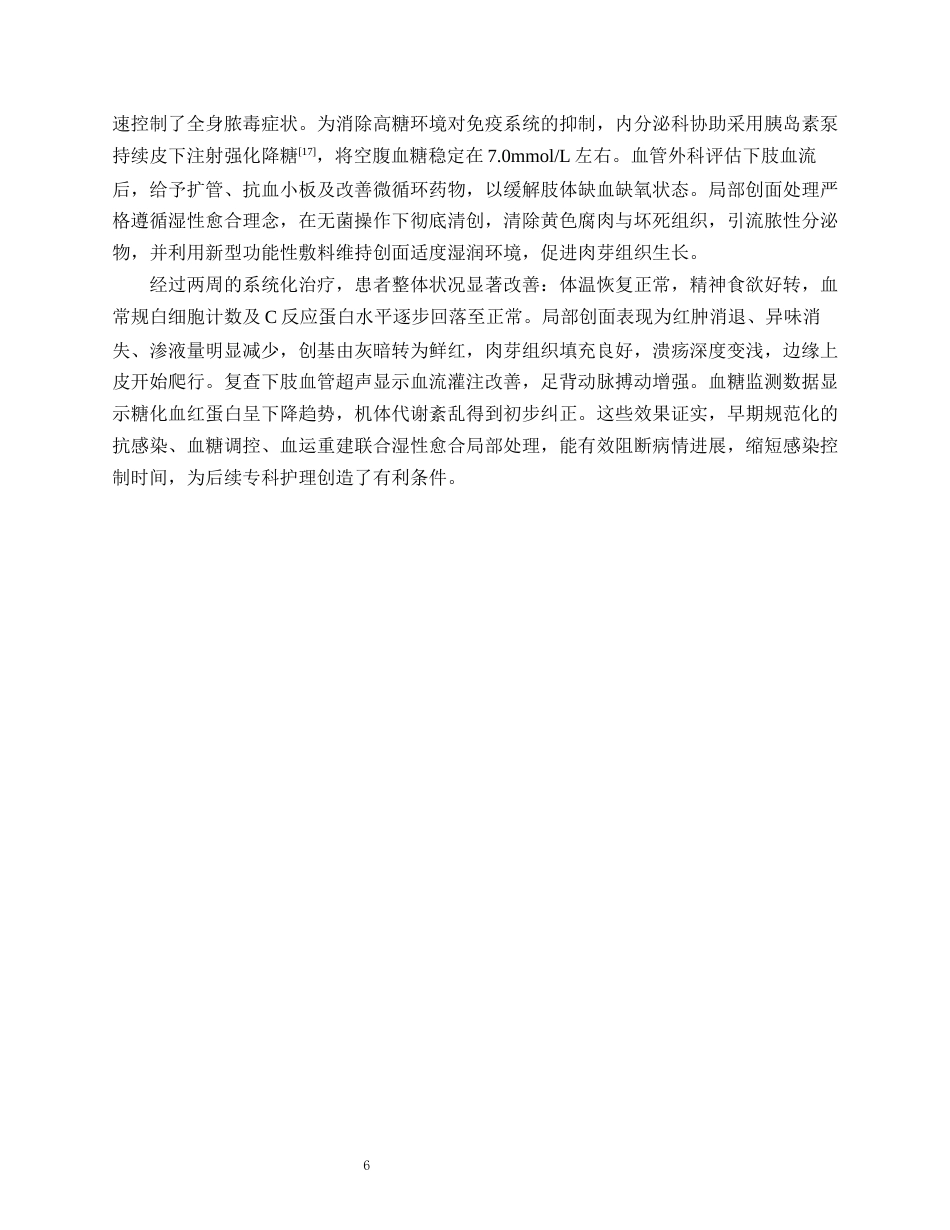 速控制了全身脓毒症状。为消除高糖环境对免疫系统的抑制，内分泌科协助采用胰岛素泵持续皮下注射强化降糖$^{[17]}$，将空腹血糖稳定在 7.0mmol/L 左右。血管外科评估下肢血流后，给予扩管、抗血小板及改善微循环药物，以缓解肢体缺血缺氧状态。局部创面处理严格遵循湿性愈合理念，在无菌操作下彻底清创，清除黄色腐肉与坏死组织，引流脓性分泌物，并利用新型功能性敷料维持创面适度湿润环境，促进肉芽组织生长。

经过两周的系统化治疗，患者整体状况显著改善：体温恢复正常，精神食欲好转，血常规白细胞计数及 C 反应蛋白水平逐步回落至正常。局部创面表现为红肿消退、异味消失、渗液量明显减少，创基由灰暗转为鲜红，肉芽组织填充良好，溃疡深度变浅，边缘上皮开始爬行。复查下肢血管超声显示血流灌注改善，足背动脉搏动增强。血糖监测数据显示糖化血红蛋白呈下降趋势，机体代谢紊乱得到初步纠正。这些效果证实，早期规范化的抗感染、血糖调控、血运重建联合湿性愈合局部处理，能有效阻断病情进展，缩短感染控制时间，为后续专科护理创造了有利条件。

6